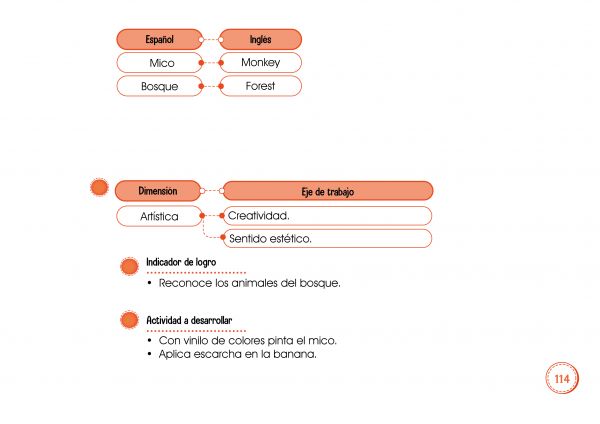 | Español | Inglés |
|---|---|
| Mico | Monkey |
| Bosque | Forest |

| Dimensión | Eje de trabajo |
|---|---|
| Artística | Creatividad. |
| | Sentido estético. |

Indicador de logro

• Reconoce los animales del bosque.

Actividad a desarrollar

• Con vinilo de colores pinta el mico.
• Aplica escarcha en la banana.

114